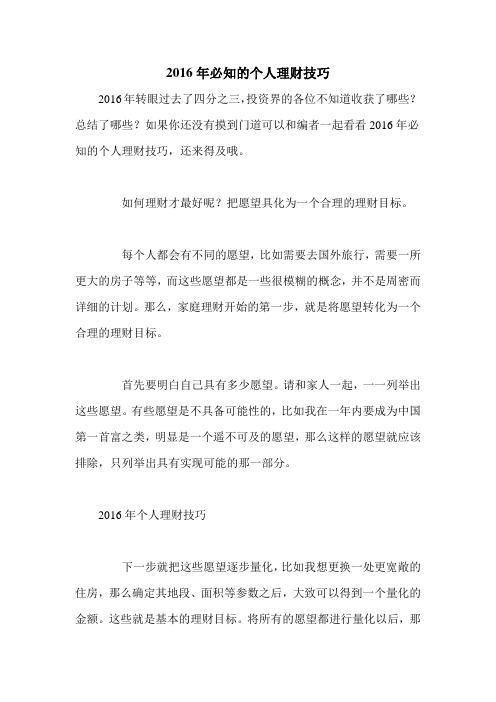 2016 年必知的个人理财技巧

2016 年转眼过去了四分之三，投资界的各位不知道收获了哪些？总结了哪些？如果你还没有摸到门道可以和编者一起看看 2016 年必知的个人理财技巧，还来得及哦。

如何理财才最好呢？把愿望具化为一个合理的理财目标。

每个人都会有不同的愿望，比如需要去国外旅行，需要一所更大的房子等等，而这些愿望都是一些很模糊的概念，并不是周密而详细的计划。那么，家庭理财开始的第一步，就是将愿望转化为一个合理的理财目标。

首先要明白自己具有多少愿望。请和家人一起，一一列举出这些愿望。有些愿望是不具备可能性的，比如我在一年内要成为中国第一首富之类，明显是一个遥不可及的愿望，那么这样的愿望就应该排除，只列举出具有实现可能的那一部分。

2016 年个人理财技巧

下一步就把这些愿望逐步量化，比如我想更换一处更宽敞的住房，那么确定其地段、面积等参数之后，大致可以得到一个量化的金额。这些就是基本的理财目标。将所有的愿望都进行量化以后，那